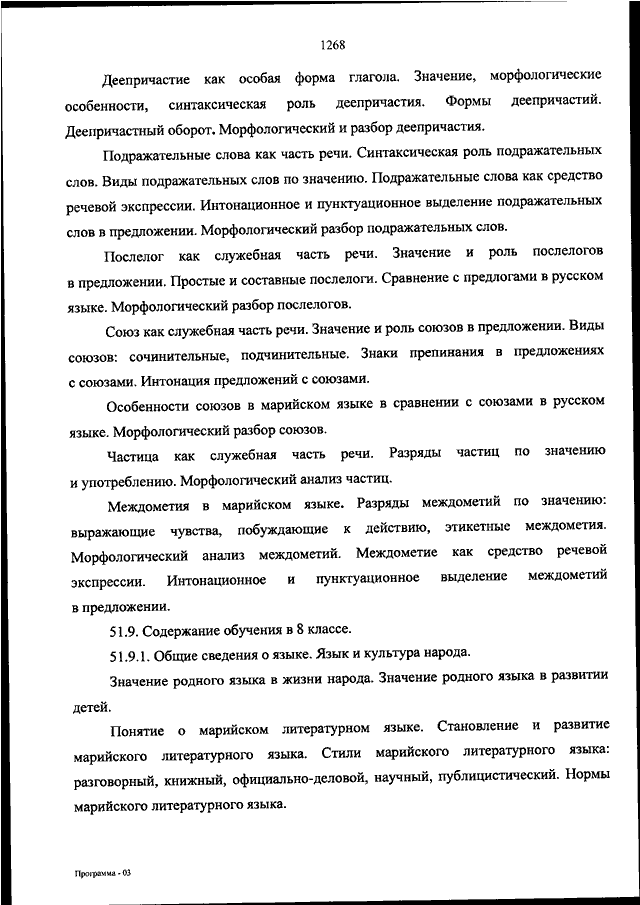 1268

Деепричастие как особая форма глагола. Значение, морфологические особенности, синтаксическая роль деепричастия. Формы деепричастий. Деепричастный оборот. Морфологический и разбор деепричастия.

Подражательные слова как часть речи. Синтаксическая роль подражательных слов. Виды подражательных слов по значению. Подражательные слова как средство речевой экспрессии. Интонационное и пунктуационное выделение подражательных слов в предложении. Морфологический разбор подражательных слов.

Послелог как служебная часть речи. Значение и роль послелогов в предложении. Простые и составные послелоги. Сравнение с предлогами в русском языке. Морфологический разбор послелогов.

Союз как служебная часть речи. Значение и роль союзов в предложении. Виды союзов: сочинительные, подчинительные. Знаки препинания в предложениях с союзами. Интонация предложений с союзами.

Особенности союзов в марийском языке в сравнении с союзами в русском языке. Морфологический разбор союзов.

Частица как служебная часть речи. Разряды частиц по значению и употреблению. Морфологический анализ частиц.

Междометия в марийском языке. Разряды междометий по значению: выражающие чувства, побуждающие к действию, этикетные междометия. Морфологический анализ междометий. Междометие как средство речевой экспрессии. Интонационное и пунктуационное выделение междометий в предложении.

51.9. Содержание обучения в 8 классе.

51.9.1. Общие сведения о языке. Язык и культура народа.

Значение родного языка в жизни народа. Значение родного языка в развитии детей.

Понятие о марийском литературном языке. Становление и развитие марийского литературного языка. Стили марийского литературного языка: разговорный, книжный, официально-деловой, научный, публицистический. Нормы марийского литературного языка.

Программа - 03